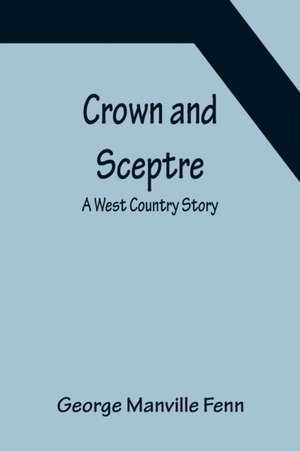 Crown and Sceptre

A West Country Story

George Manville Fenn